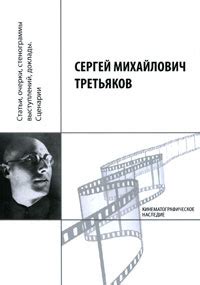 Статьи, очерки, стенограммы выступлений, доклады. Сценарии

СЕРГЕЙ МИХАЙЛОВИЧ ТРЕТЬЯКОВ

КИНЕМАТОГРАФИЧЕСКОЕ НАСЛЕДИЕ